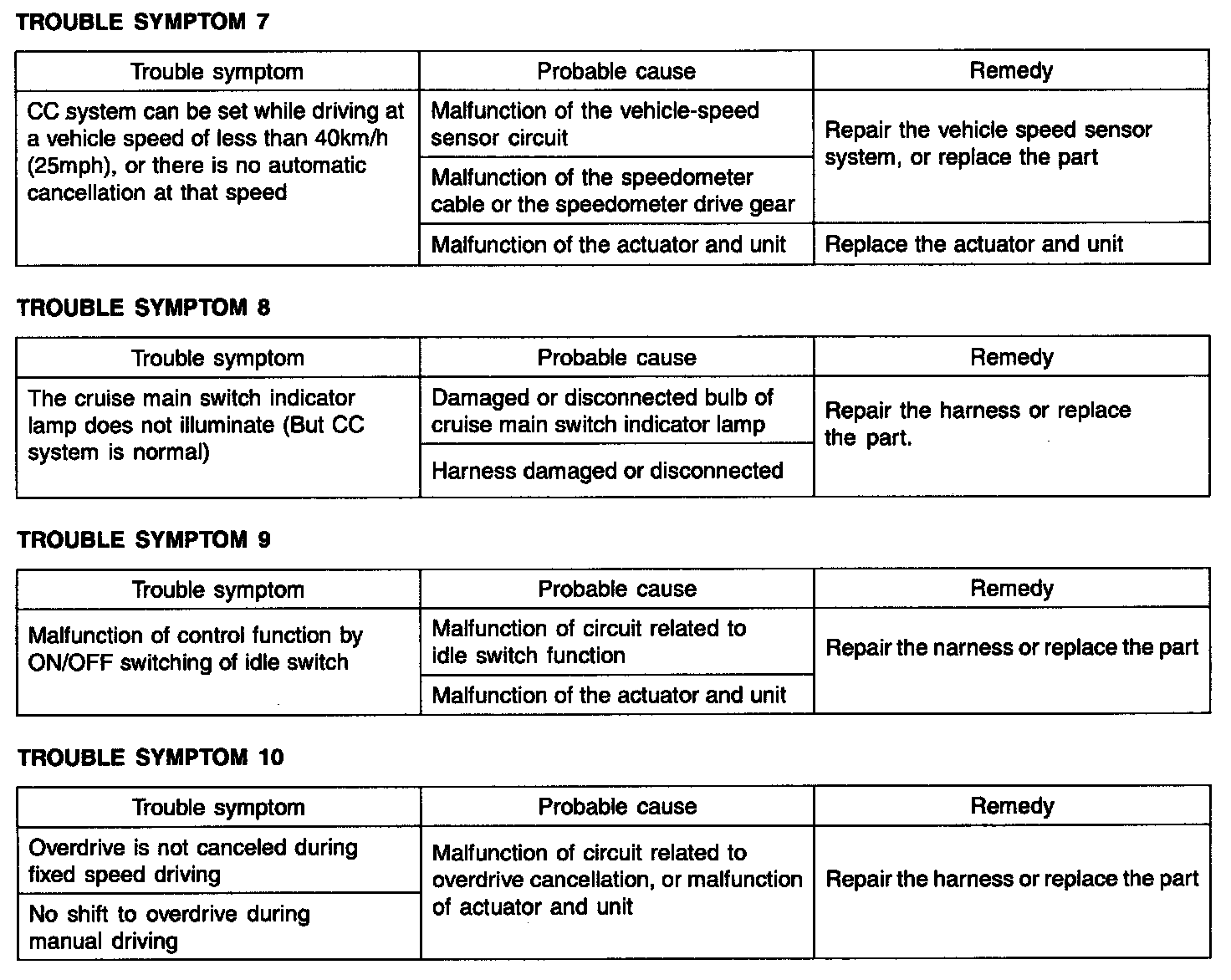 TROUBLE SYMPTOM 7

| Trouble symptom | Probable cause | Remedy |
|---|---|---|
| CC system can be set while driving at a vehicle speed of less than 40km/h (25mph), or there is no automatic cancellation at that speed | Malfunction of the vehicle-speed sensor circuit | Repair the vehicle speed sensor system, or replace the part |
| | Malfunction of the speedometer cable or the speedometer drive gear | |
| | Malfunction of the actuator and unit | Replace the actuator and unit |

TROUBLE SYMPTOM 8

| Trouble symptom | Probable cause | Remedy |
|---|---|---|
| The cruise main switch indicator lamp does not illuminate (But CC system is normal) | Damaged or disconnected bulb of cruise main switch indicator lamp | Repair the harness or replace the part. |
| | Harness damaged or disconnected | |

TROUBLE SYMPTOM 9

| Trouble symptom | Probable cause | Remedy |
|---|---|---|
| Malfunction of control function by ON/OFF switching of idle switch | Malfunction of circuit related to idle switch function | Repair the narness or replace the part |
| | Malfunction of the actuator and unit | |

TROUBLE SYMPTOM 10

| Trouble symptom | Probable cause | Remedy |
|---|---|---|
| Overdrive is not canceled during fixed speed driving | Malfunction of circuit related to overdrive cancellation, or malfunction of actuator and unit | Repair the harness or replace the part |
| No shift to overdrive during manual driving | | |